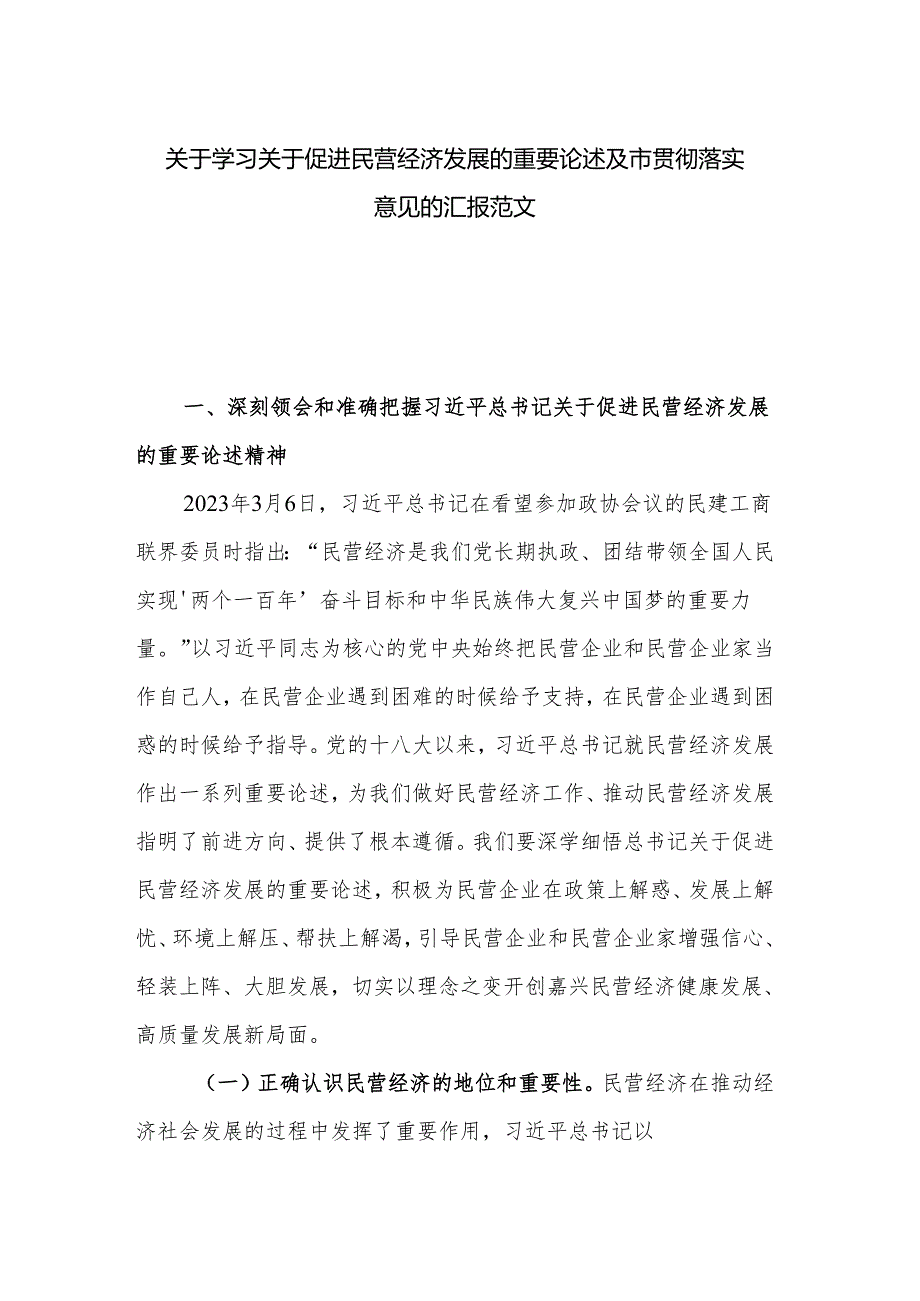 关于学习关于促进民营经济发展的重要论述及市贯彻落实意见的汇报范文

一、深刻领会和准确把握习近平总书记关于促进民营经济发展的重要论述精神

2023年3月6日，习近平总书记在看望参加政协会议的民建工商联界委员时指出：“民营经济是我们党长期执政、团结带领全国人民实现'两个一百年’奋斗目标和中华民族伟大复兴中国梦的重要力量。”以习近平同志为核心的党中央始终把民营企业和民营企业家当作自己人，在民营企业遇到困难的时候给予支持，在民营企业遇到困惑的时候给予指导。党的十八大以来，习近平总书记就民营经济发展作出一系列重要论述，为我们做好民营经济工作、推动民营经济发展指明了前进方向、提供了根本遵循。我们要深学细悟总书记关于促进民营经济发展的重要论述，积极为民营企业在政策上解惑、发展上解忧、环境上解压、帮扶上解渴，引导民营企业和民营企业家增强信心、轻装上阵、大胆发展，切实以理念之变开创嘉兴民营经济健康发展、高质量发展新局面。

（一）正确认识民营经济的地位和重要性。民营经济在推动经济社会发展的过程中发挥了重要作用，习近平总书记以